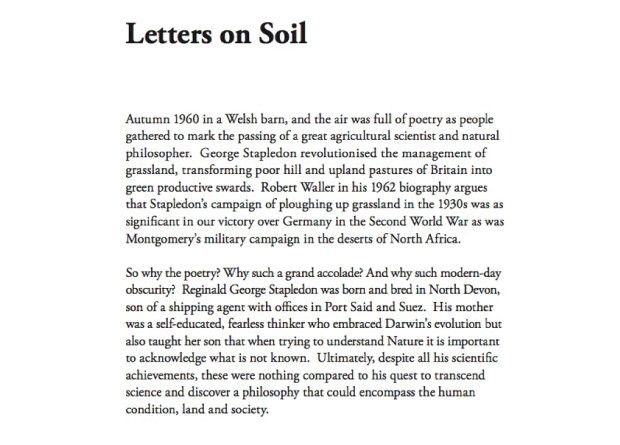 Letters on Soil

Autumn 1960 in a Welsh barn, and the air was full of poetry as people gathered to mark the passing of a great agricultural scientist and natural philosopher. George Stapledon revolutionised the management of grassland, transforming poor hill and upland pastures of Britain into green productive swards. Robert Waller in his 1962 biography argues that Stapledon's campaign of ploughing up grassland in the 1930s was as significant in our victory over Germany in the Second World War as was Montgomery's military campaign in the deserts of North Africa.

So why the poetry? Why such a grand accolade? And why such modern-day obscurity? Reginald George Stapledon was born and bred in North Devon, son of a shipping agent with offices in Port Said and Suez. His mother was a self-educated, fearless thinker who embraced Darwin's evolution but also taught her son that when trying to understand Nature it is important to acknowledge what is not known. Ultimately, despite all his scientific achievements, these were nothing compared to his quest to transcend science and discover a philosophy that could encompass the human condition, land and society.